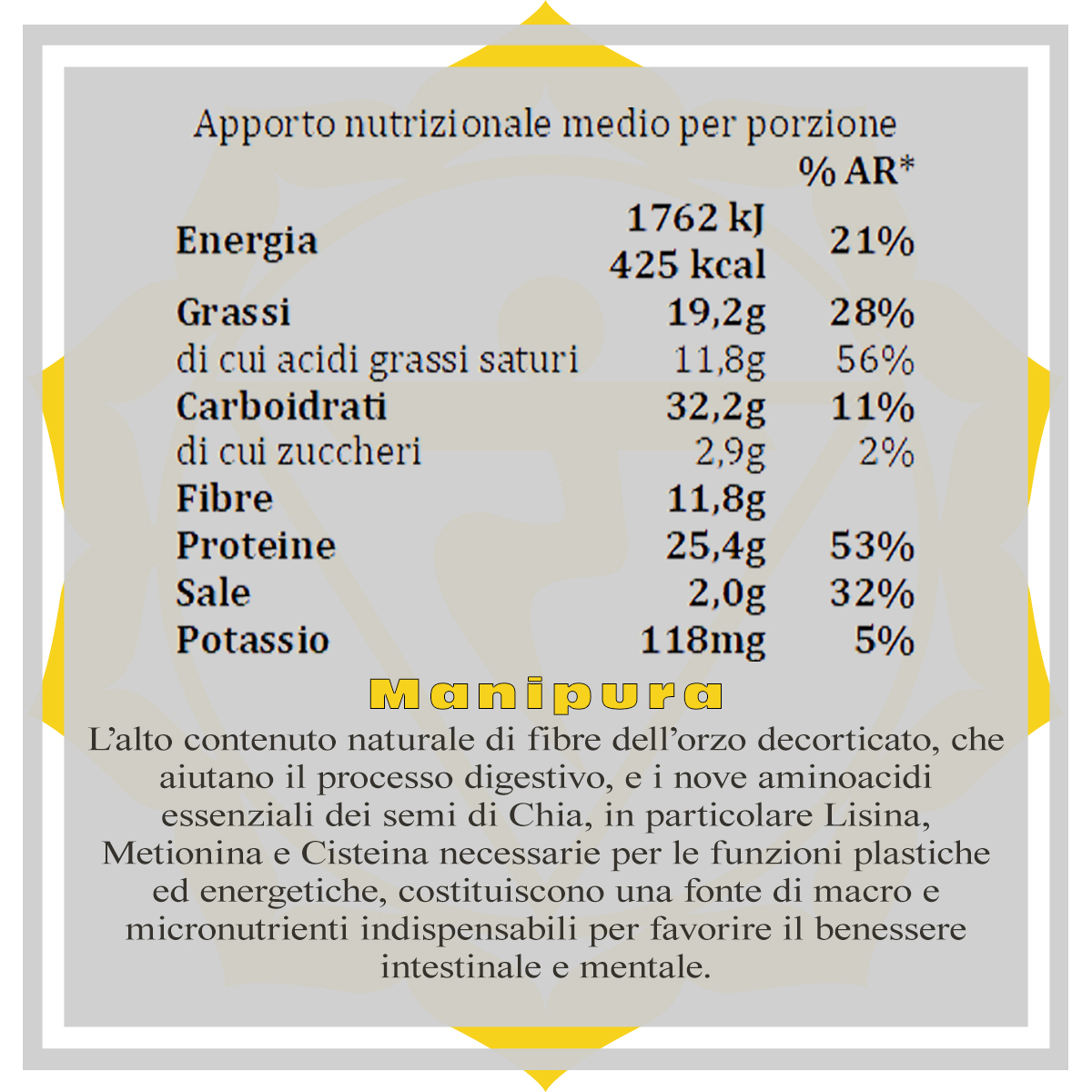 Apporto nutrizionale medio per porzione

| | | % AR* |
|---|---|---|
| Energia | 1762 kJ 425 kcal | 21% |
| Grassi | 19,2g | 28% |
| di cui acidi grassi saturi | 11,8g | 56% |
| Carboidrati | 32,2g | 11% |
| di cui zuccheri | 2,9g | 2% |
| Fibre | 11,8g | |
| Proteine | 25,4g | 53% |
| Sale | 2,0g | 32% |
| Potassio | 118mg | 5% |

Manipura

L'alto contenuto naturale di fibre dell'orzo decorticato, che aiutano il processo digestivo, e i nove aminoacidi essenziali dei semi di Chia, in particolare Lisina, Metionina e Cisteina necessarie per le funzioni plastiche ed energetiche, costituiscono una fonte di macro e micronutrienti indispensabili per favorire il benessere intestinale e mentale.